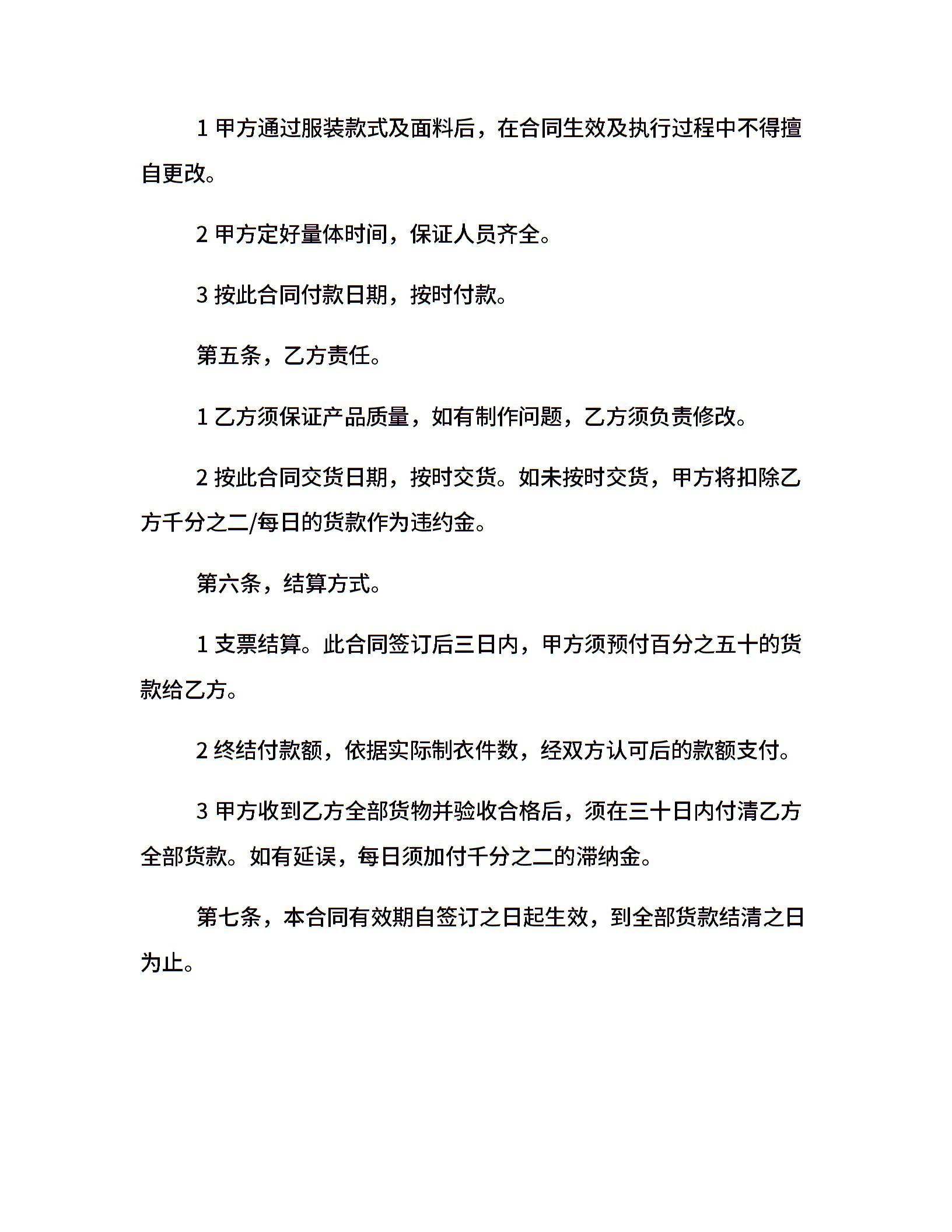 1 甲方通过服装款式及面料后，在合同生效及执行过程中不得擅自更改。

2 甲方定好量体时间，保证人员齐全。

3 按此合同付款日期，按时付款。

第五条，乙方责任。

1 乙方须保证产品质量，如有制作问题，乙方须负责修改。

2 按此合同交货日期，按时交货。如未按时交货，甲方将扣除乙方千分之二/每日的货款作为违约金。

第六条，结算方式。

1 支票结算。此合同签订后三日内，甲方须预付百分之五十的货款给乙方。

2 终结付款额，依据实际制衣件数，经双方认可后的款额支付。

3 甲方收到乙方全部货物并验收合格后，须在三十日内付清乙方全部货款。如有延误，每日须加付千分之二的滞纳金。

第七条，本合同有效期自签订之日起生效，到全部货款结清之日为止。